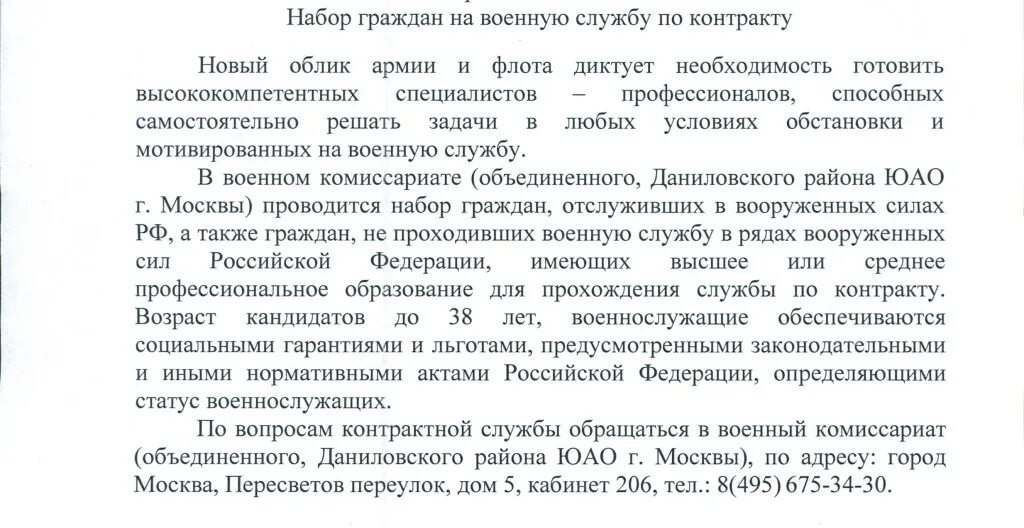 Набор граждан на военную службу по контракту

Новый облик армии и флота диктует необходимость готовить высококомпетентных специалистов – профессионалов, способных самостоятельно решать задачи в любых условиях обстановки и мотивированных на военную службу.

В военном комиссариате (объединенного, Даниловского района ЮАО г. Москвы) проводится набор граждан, отслуживших в вооруженных силах РФ, а также граждан, не проходивших военную службу в рядах вооруженных сил Российской Федерации, имеющих высшее или среднее профессиональное образование для прохождения службы по контракту. Возраст кандидатов до 38 лет, военнослужащие обеспечиваются социальными гарантиями и льготами, предусмотренными законодательными и иными нормативными актами Российской Федерации, определяющими статус военнослужащих.

По вопросам контрактной службы обращаться в военный комиссариат (объединенного, Даниловского района ЮАО г. Москвы), по адресу: город Москва, Пересветов переулок, дом 5, кабинет 206, тел.: 8(495) 675-34-30.